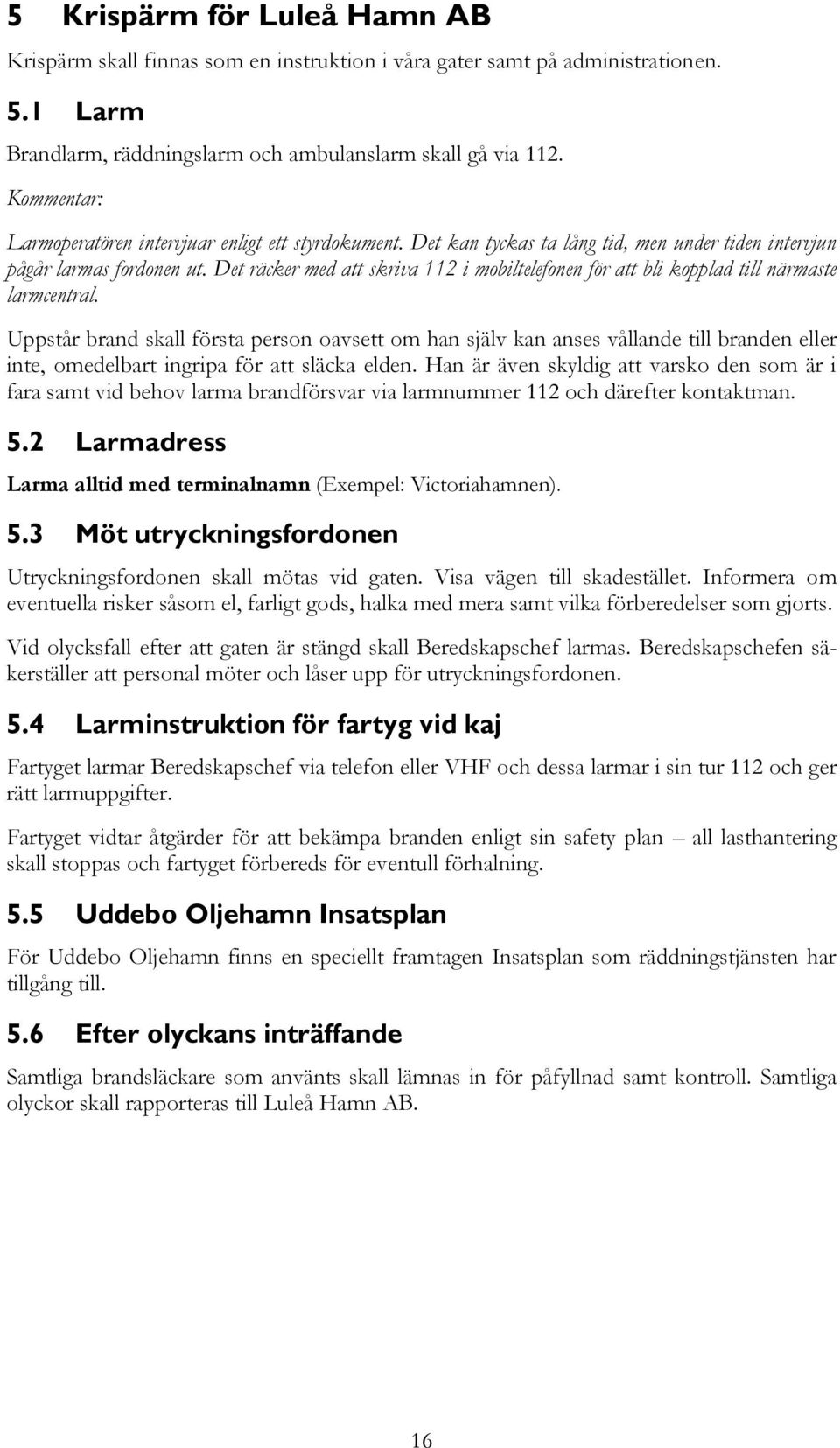 5 Krispärm för Luleå Hamn AB

Krispärm skall finnas som en instruktion i våra gater samt på administrationen.

5.1 Larm

Brandlarm, räddningslarm och ambulanslarm skall gå via 112.

Kommentar:

Larmoperatören intervjuar enligt ett styrdokument. Det kan tyckas ta lång tid, men under tiden intervjun pågår larmas fordonen ut. Det räcker med att skriva 112 i mobiltelefonen för att bli kopplad till närmaste larmcentral.

Uppstår brand skall första person oavsett om han själv kan anses vållande till branden eller inte, omedelbart ingripa för att släcka elden. Han är även skyldig att varsko den som är i fara samt vid behov larma brandförsvar via larmnummer 112 och därefter kontaktman.

5.2 Larmadress

Larma alltid med terminalnamn (Exempel: Victoriahamnen).

5.3 Möt utryckningsfordonen

Utryckningsfordonen skall mötas vid gaten. Visa vägen till skadestället. Informera om eventuella risker såsom el, farligt gods, halka med mera samt vilka förberedelser som gjorts.

Vid olycksfall efter att gaten är stängd skall Beredskapschef larmas. Beredskapschefen säkerställer att personal möter och låser upp för utryckningsfordonen.

5.4 Larminstruktion för fartyg vid kaj

Fartyget larmar Beredskapschef via telefon eller VHF och dessa larmar i sin tur 112 och ger rätt larmuppgifter.

Fartyget vidtar åtgärder för att bekämpa branden enligt sin safety plan – all lasthantering skall stoppas och fartyget förbereds för eventull förhalning.

5.5 Uddebo Oljehamn Insatsplan

För Uddebo Oljehamn finns en speciellt framtagen Insatsplan som räddningstjänsten har tillgång till.

5.6 Efter olyckans inträffande

Samtliga brandsläckare som använts skall lämnas in för påfyllnad samt kontroll. Samtliga olyckor skall rapporteras till Luleå Hamn AB.

16